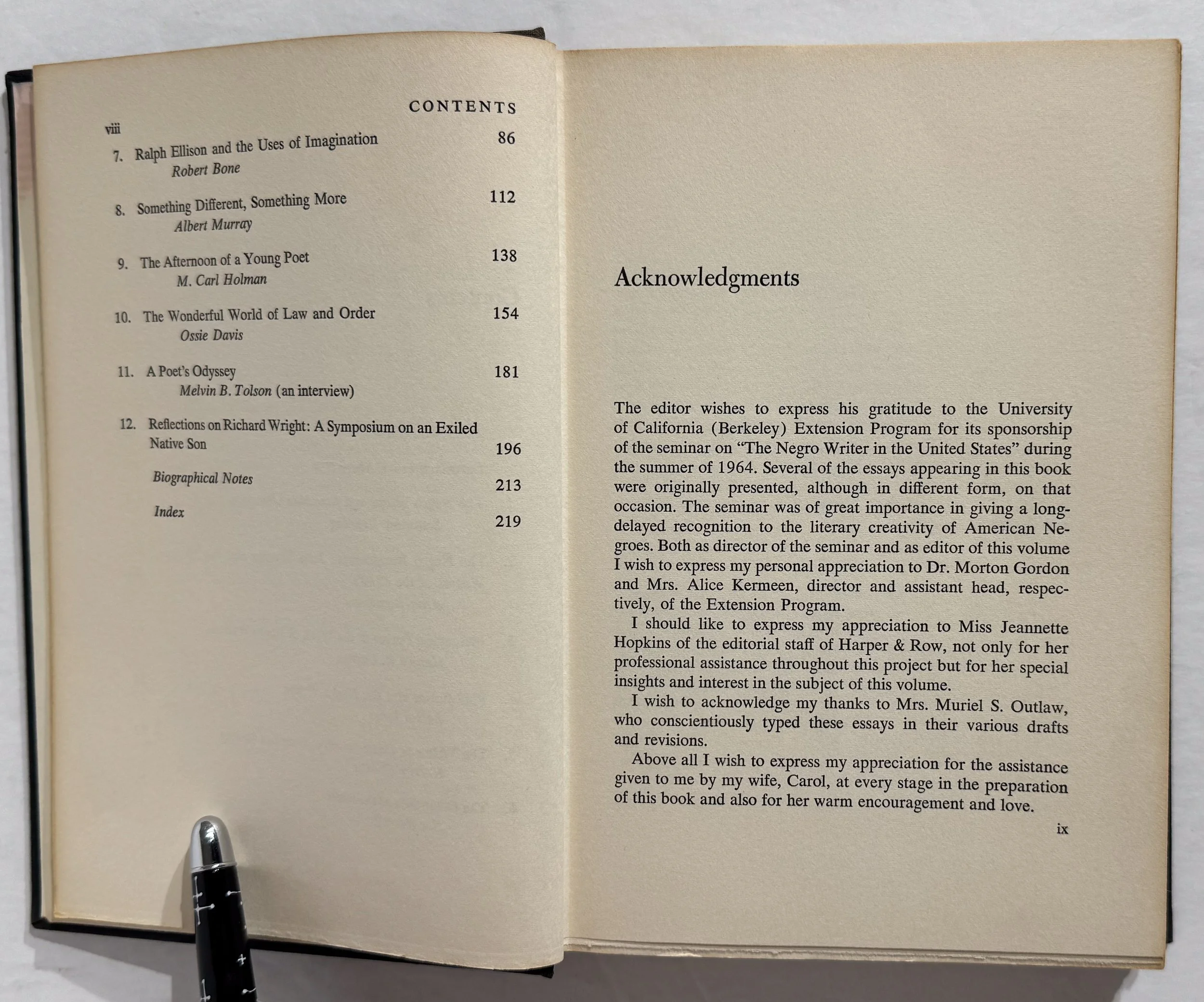 viii

CONTENTS

7. Ralph Ellison and the Uses of Imagination 86
Robert Bone

8. Something Different, Something More 112
Albert Murray

9. The Afternoon of a Young Poet 138
M. Carl Holman

10. The Wonderful World of Law and Order 154
Ossie Davis

11. A Poet's Odyssey 181
Melvin B. Tolson (an interview)

12. Reflections on Richard Wright: A Symposium on an Exiled Native Son 196

Biographical Notes 213

Index 219

Acknowledgments

The editor wishes to express his gratitude to the University of California (Berkeley) Extension Program for its sponsorship of the seminar on "The Negro Writer in the United States" during the summer of 1964. Several of the essays appearing in this book were originally presented, although in different form, on that occasion. The seminar was of great importance in giving a long-delayed recognition to the literary creativity of American Negroes. Both as director of the seminar and as editor of this volume I wish to express my personal appreciation to Dr. Morton Gordon and Mrs. Alice Kermeen, director and assistant head, respectively, of the Extension Program.

I should like to express my appreciation to Miss Jeannette Hopkins of the editorial staff of Harper & Row, not only for her professional assistance throughout this project but for her special insights and interest in the subject of this volume.

I wish to acknowledge my thanks to Mrs. Muriel S. Outlaw, who conscientiously typed these essays in their various drafts and revisions.

Above all I wish to express my appreciation for the assistance given to me by my wife, Carol, at every stage in the preparation of this book and also for her warm encouragement and love.

ix